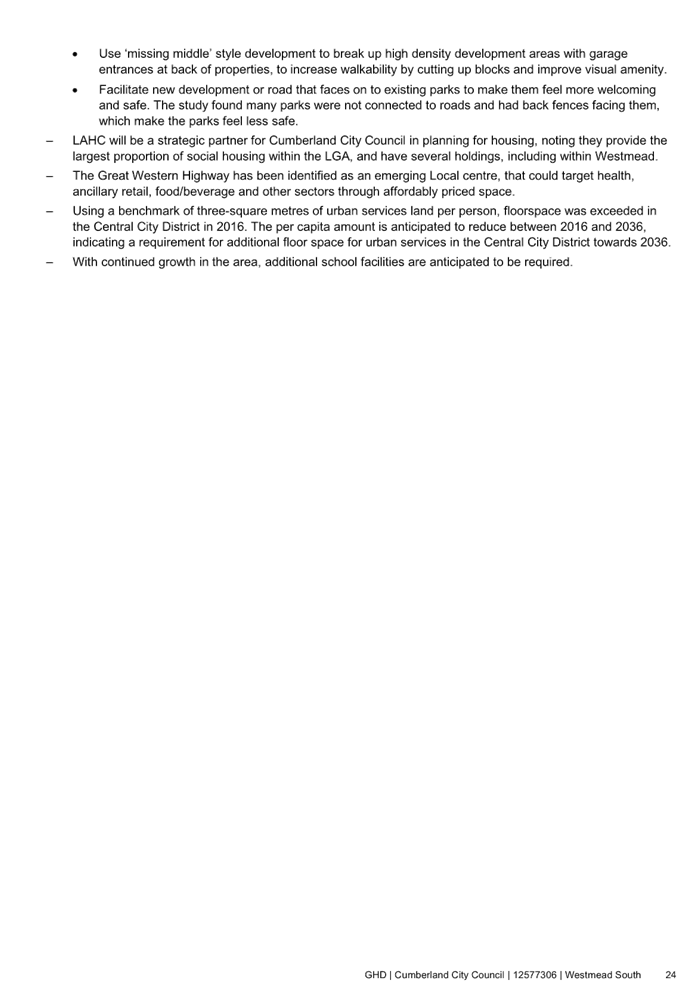 • Use 'missing middle' style development to break up high density development areas with garage entrances at back of properties, to increase walkability by cutting up blocks and improve visual amenity.

• Facilitate new development or road that faces on to existing parks to make them feel more welcoming and safe. The study found many parks were not connected to roads and had back fences facing them, which make the parks feel less safe.

– LAHC will be a strategic partner for Cumberland City Council in planning for housing, noting they provide the largest proportion of social housing within the LGA, and have several holdings, including within Westmead.

– The Great Western Highway has been identified as an emerging Local centre, that could target health, ancillary retail, food/beverage and other sectors through affordably priced space.

– Using a benchmark of three-square metres of urban services land per person, floorspace was exceeded in the Central City District in 2016. The per capita amount is anticipated to reduce between 2016 and 2036, indicating a requirement for additional floor space for urban services in the Central City District towards 2036.

– With continued growth in the area, additional school facilities are anticipated to be required.

GHD | Cumberland City Council | 12577306 | Westmead South 24